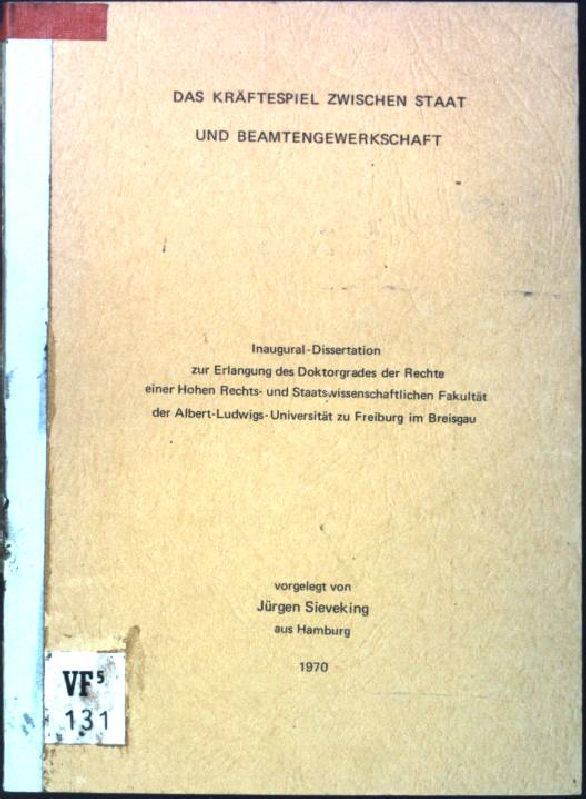 DAS KRÄFTESPIEL ZWISCHEN STAAT

UND BEAMTENGEWERKSCHAFT

Inaugural-Dissertation
zur Erlangung des Doktorgrades der Rechte
einer Hohen Rechts- und Staatswissenschaftlichen Fakultät
der Albert-Ludwigs-Universität zu Freiburg im Breisgau

vorgelegt von
Jürgen Sieveking
aus Hamburg

1970

VF$^{5}$
131